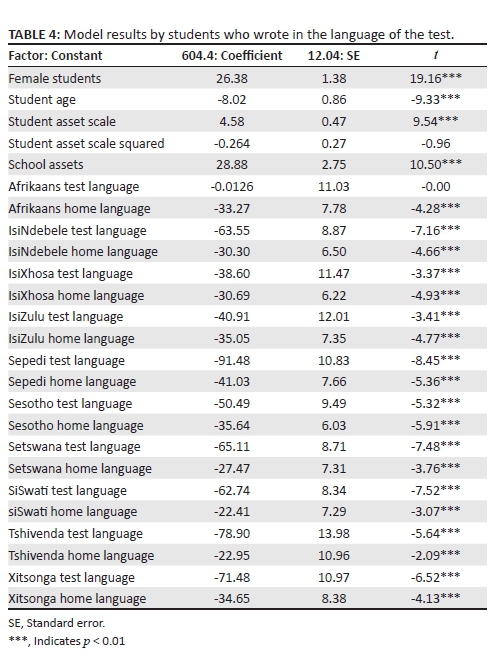 TABLE 4: Model results by students who wrote in the language of the test.

| Factor: Constant | 604.4: Coefficient | 12.04: SE | t |
|---|---|---|---|
| Female students | 26.38 | 1.38 | 19.16*** |
| Student age | -8.02 | 0.86 | -9.33*** |
| Student asset scale | 4.58 | 0.47 | 9.54*** |
| Student asset scale squared | -0.264 | 0.27 | -0.96 |
| School assets | 28.88 | 2.75 | 10.50*** |
| Afrikaans test language | -0.0126 | 11.03 | -0.00 |
| Afrikaans home language | -33.27 | 7.78 | -4.28*** |
| IsiNdebele test language | -63.55 | 8.87 | -7.16*** |
| IsiNdebele home language | -30.30 | 6.50 | -4.66*** |
| IsiXhosa test language | -38.60 | 11.47 | -3.37*** |
| IsiXhosa home language | -30.69 | 6.22 | -4.93*** |
| IsiZulu test language | -40.91 | 12.01 | -3.41*** |
| IsiZulu home language | -35.05 | 7.35 | -4.77*** |
| Sepedi test language | -91.48 | 10.83 | -8.45*** |
| Sepedi home language | -41.03 | 7.66 | -5.36*** |
| Sesotho test language | -50.49 | 9.49 | -5.32*** |
| Sesotho home language | -35.64 | 6.03 | -5.91*** |
| Setswana test language | -65.11 | 8.71 | -7.48*** |
| Setswana home language | -27.47 | 7.31 | -3.76*** |
| SiSwati test language | -62.74 | 8.34 | -7.52*** |
| siSwati home language | -22.41 | 7.29 | -3.07*** |
| Tshivenda test language | -78.90 | 13.98 | -5.64*** |
| Tshivenda home language | -22.95 | 10.96 | -2.09*** |
| Xitsonga test language | -71.48 | 10.97 | -6.52*** |
| Xitsonga home language | -34.65 | 8.38 | -4.13*** |

SE, Standard error.
***, Indicates $p < 0.01$